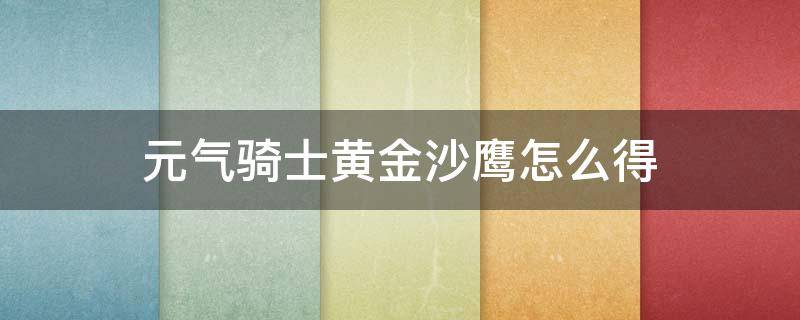 元气骑士黄金沙鹰怎么得